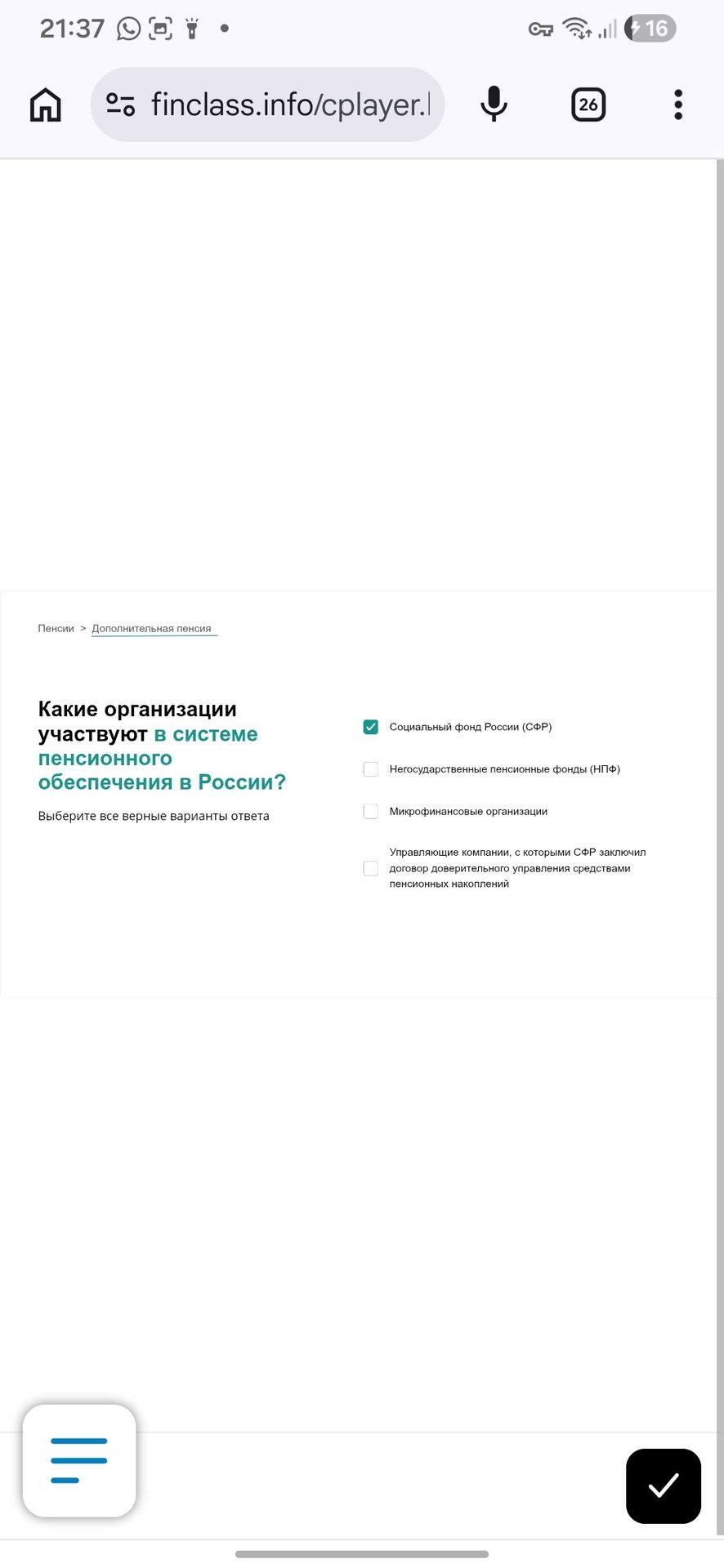 21:37

16

finclass.info/cplayer.

26

Пенсии > Дополнительная пенсия

Какие организации участвуют в системе пенсионного обеспечения в России?

Выберите все верные варианты ответа

Социальный фонд России (СФР)

Негосударственные пенсионные фонды (НПФ)

Микрофинансовые организации

Управляющие компании, с которыми СФР заключил договор доверительного управления средствами пенсионных накоплений